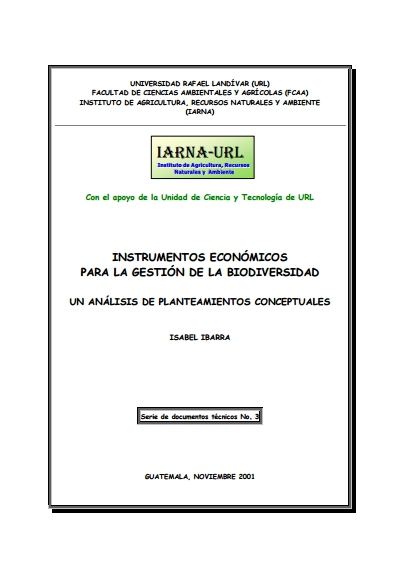 UNIVERSIDAD RAFAEL LANDÍVAR (URL)
FACULTAD DE CIENCIAS AMBIENTALES Y AGRÍCOLAS (FCAA)
INSTITUTO DE AGRICULTURA, RECURSOS NATURALES Y AMBIENTE (IARNA)

IARNA-URL
Instituto de Agricultura, Recursos Naturales y Ambiente

Con el apoyo de la Unidad de Ciencia y Tecnología de URL

INSTRUMENTOS ECONÓMICOS PARA LA GESTIÓN DE LA BIODIVERSIDAD

UN ANÁLISIS DE PLANTEAMIENTOS CONCEPTUALES

ISABEL IBARRA

Serie de documentos técnicos No. 3

GUATEMALA, NOVIEMBRE 2001